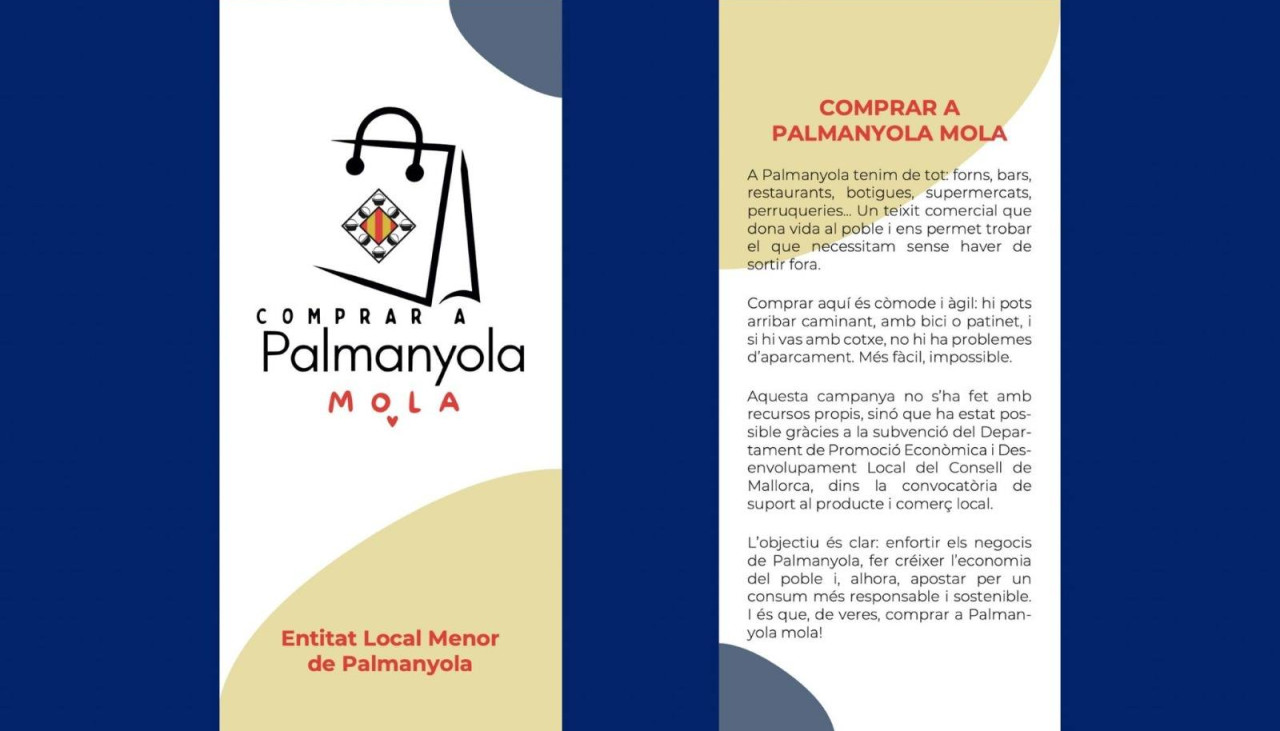 COMPRAR A
Palmanyola
MOLA

Entitat Local Menor de Palmanyola

COMPRAR A PALMANYOLA MOLA

A Palmanyola tenim de tot: forns, bars, restaurants, botigues, supermercats, perruqueries... Un teixit comercial que dona vida al poble i ens permet trobar el que necessitam sense haver de sortir fora.

Comprar aquí és còmode i àgil: hi pots arribar caminant, amb bici o patinet, i si hi vas amb cotxe, no hi ha problemes d'aparcament. Més fàcil, impossible.

Aquesta campanya no s'ha fet amb recursos propis, sinó que ha estat possible gràcies a la subvenció del Departament de Promoció Econòmica i Desenvolupament Local del Consell de Mallorca, dins la convocatòria de suport al producte i comerç local.

L'objectiu és clar: enfortir els negocis de Palmanyola, fer créixer l'economia del poble i, alhora, apostar per un consum més responsable i sostenible. I és que, de veres, comprar a Palmanyola mola!